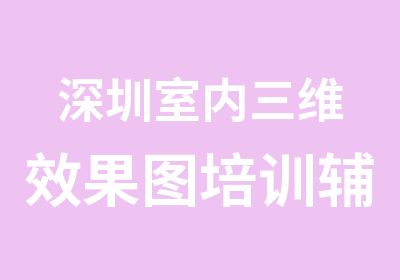 深圳室内三维
效果图培训辅